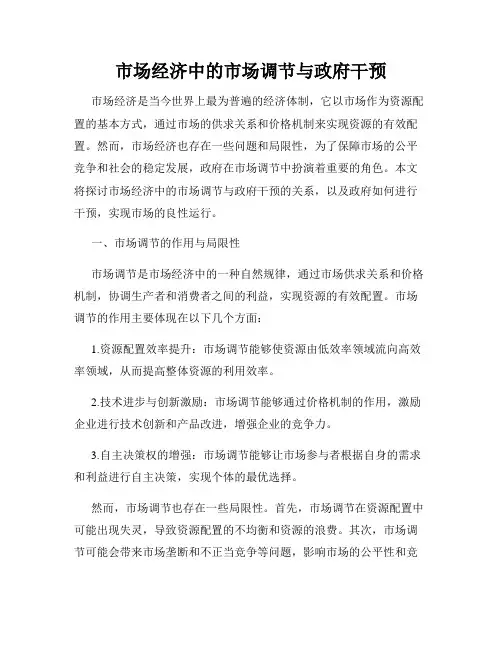 市场经济中的市场调节与政府干预

市场经济是当今世界上最为普遍的经济体制，它以市场作为资源配置的基本方式，通过市场的供求关系和价格机制来实现资源的有效配置。然而，市场经济也存在一些问题和局限性，为了保障市场的公平竞争和社会的稳定发展，政府在市场调节中扮演着重要的角色。本文将探讨市场经济中的市场调节与政府干预的关系，以及政府如何进行干预，实现市场的良性运行。

一、市场调节的作用与局限性

市场调节是市场经济中的一种自然规律，通过市场供求关系和价格机制，协调生产者和消费者之间的利益，实现资源的有效配置。市场调节的作用主要体现在以下几个方面：

1.资源配置效率提升：市场调节能够使资源由低效率领域流向高效率领域，从而提高整体资源的利用效率。

2.技术进步与创新激励：市场调节能够通过价格机制的作用，激励企业进行技术创新和产品改进，增强企业的竞争力。

3.自主决策权的增强：市场调节能够让市场参与者根据自身的需求和利益进行自主决策，实现个体的最优选择。

然而，市场调节也存在一些局限性。首先，市场调节在资源配置中可能出现失灵，导致资源配置的不均衡和资源的浪费。其次，市场调节可能会带来市场垄断和不正当竞争等问题，影响市场的公平性和竞